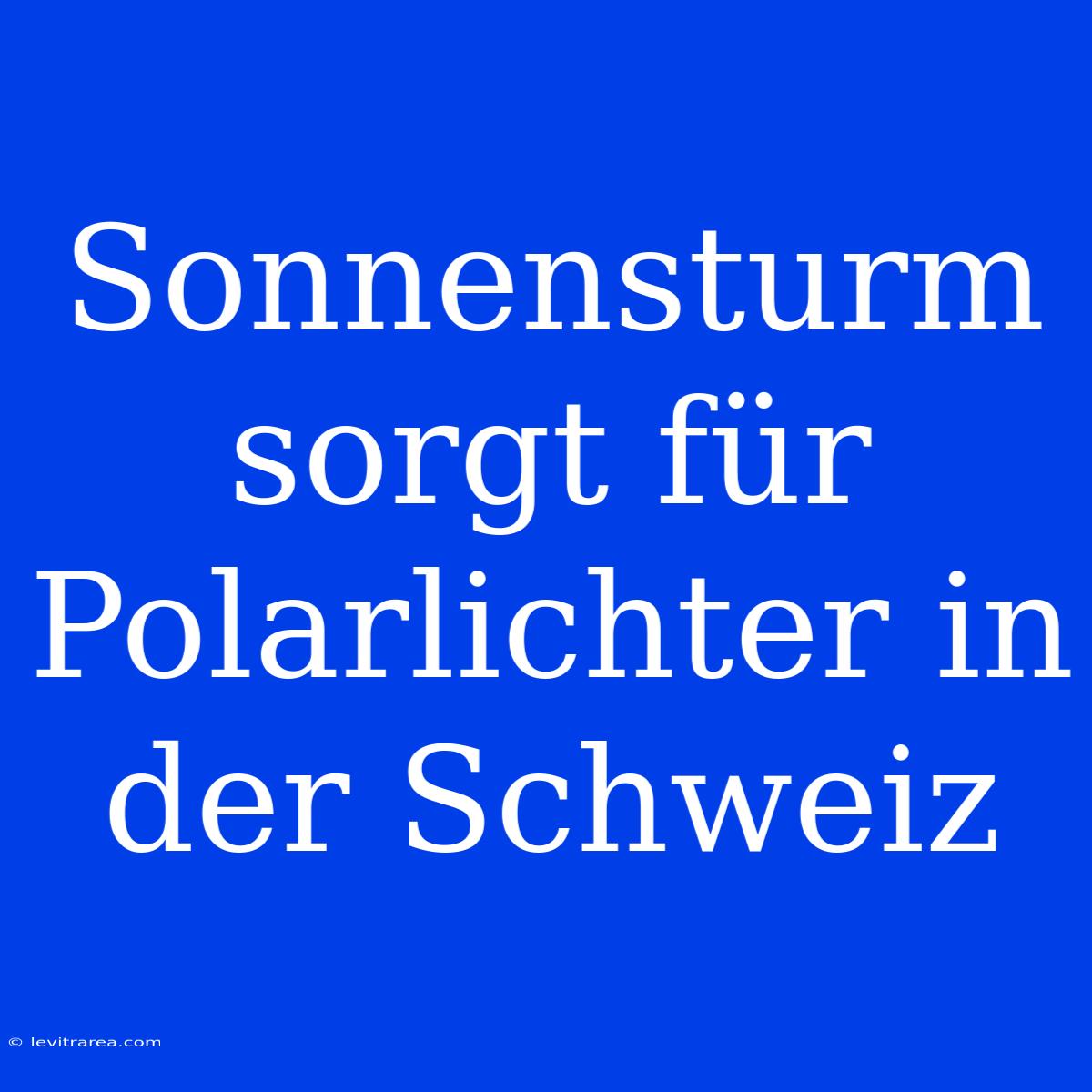 Sonnensturm sorgt für Polarlichter in der Schweiz

© levitrarea.com